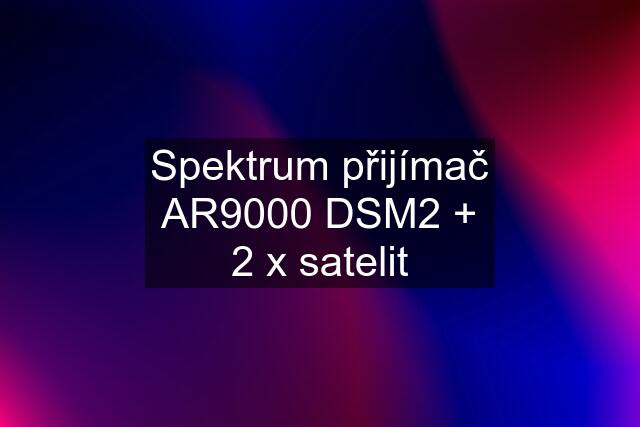 Spektrum přijímač AR9000 DSM2 + 2 x satelit